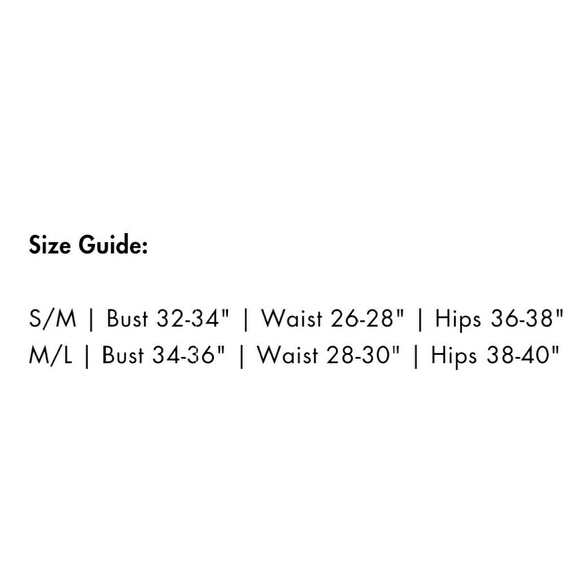 Size Guide:

S/M | Bust 32-34" | Waist 26-28" | Hips 36-38"
M/L | Bust 34-36" | Waist 28-30" | Hips 38-40"